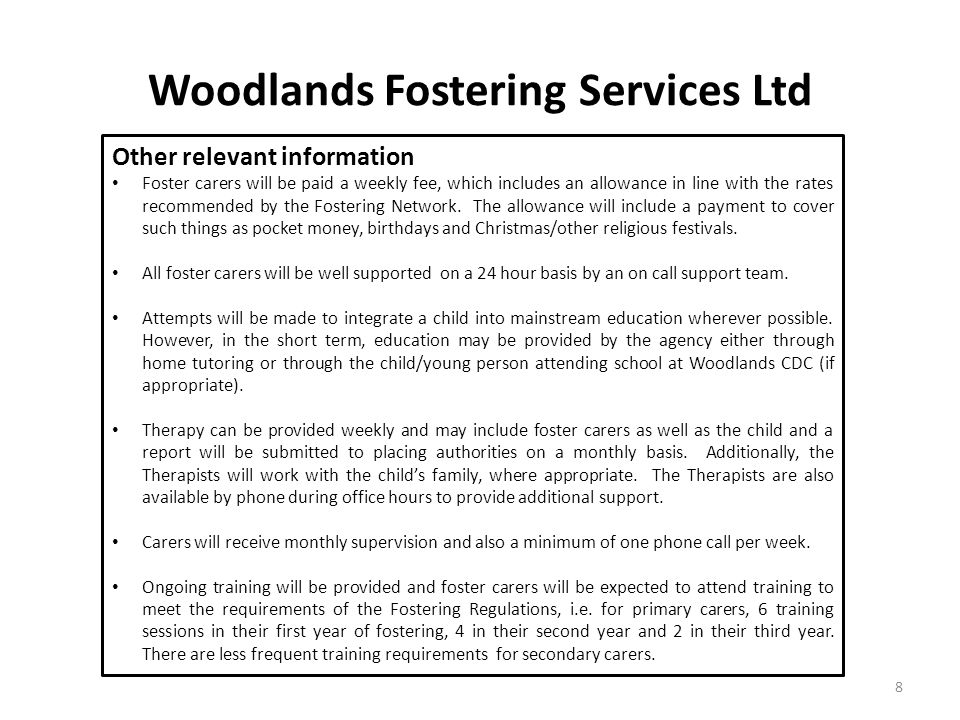 Woodlands Fostering Services Ltd

Other relevant information

• Foster carers will be paid a weekly fee, which includes an allowance in line with the rates recommended by the Fostering Network. The allowance will include a payment to cover such things as pocket money, birthdays and Christmas/other religious festivals.

• All foster carers will be well supported on a 24 hour basis by an on call support team.

• Attempts will be made to integrate a child into mainstream education wherever possible. However, in the short term, education may be provided by the agency either through home tutoring or through the child/young person attending school at Woodlands CDC (if appropriate).

• Therapy can be provided weekly and may include foster carers as well as the child and a report will be submitted to placing authorities on a monthly basis. Additionally, the Therapists will work with the child's family, where appropriate. The Therapists are also available by phone during office hours to provide additional support.

• Carers will receive monthly supervision and also a minimum of one phone call per week.

• Ongoing training will be provided and foster carers will be expected to attend training to meet the requirements of the Fostering Regulations, i.e. for primary carers, 6 training sessions in their first year of fostering, 4 in their second year and 2 in their third year. There are less frequent training requirements for secondary carers.

8